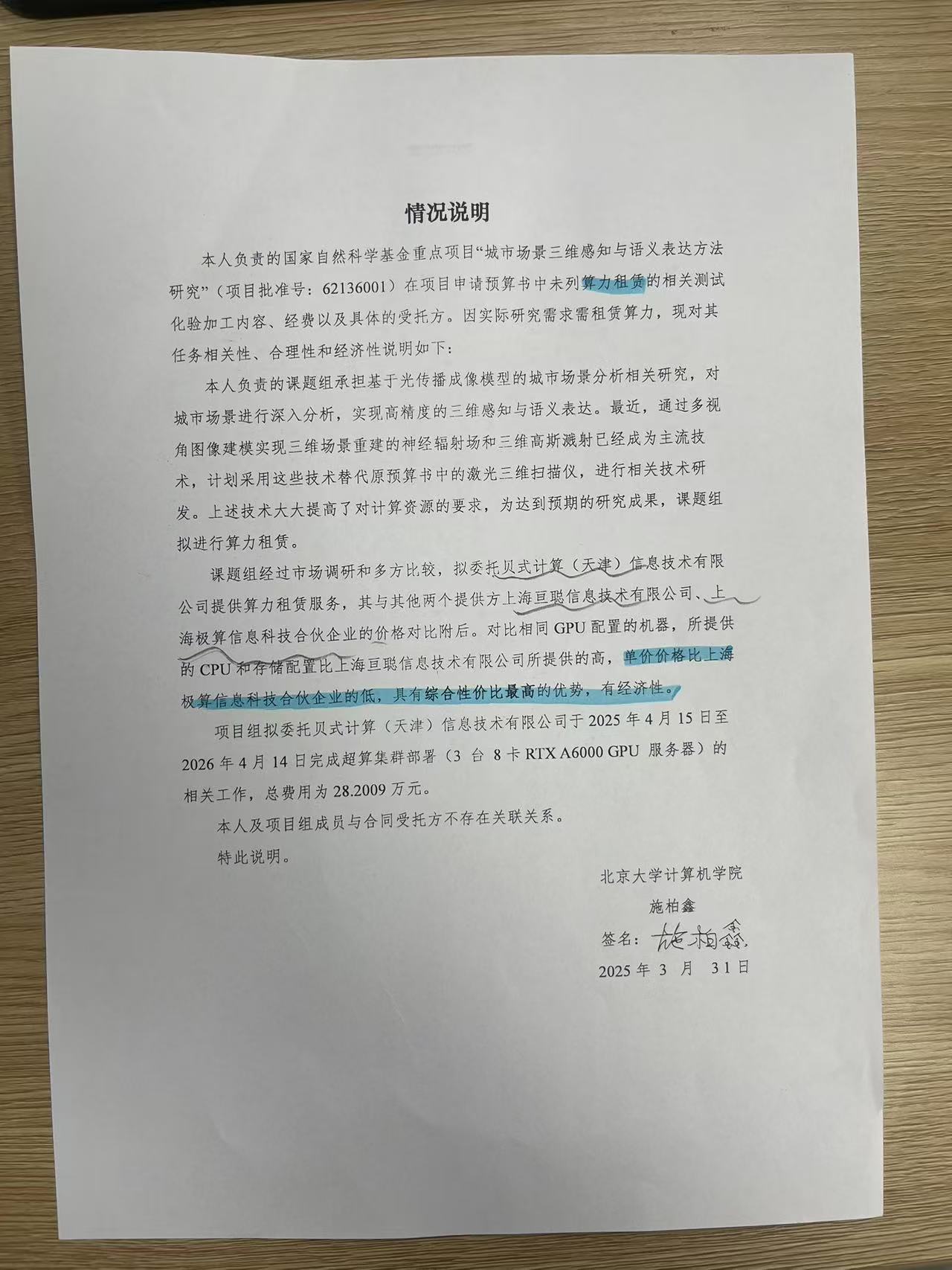 情况说明

本人负责的国家自然科学基金重点项目“城市场景三维感知与语义表达方法研究”（项目批准号：62136001）在项目申请预算书中未列算力租赁的相关测试化验加工内容、经费以及具体的受托方。因实际研究需求需租赁算力，现对其任务相关性、合理性和经济性说明如下：

本人负责的课题组承担基于光传播成像模型的城市场景分析相关研究，对城市场景进行深入分析，实现高精度的三维感知与语义表达。最近，通过多视角图像建模实现三维场景重建的神经辐射场和三维高斯溅射已经成为主流技术，计划采用这些技术替代原预算书中的激光三维扫描仪，进行相关技术研发。上述技术大大提高了对计算资源的要求，为达到预期的研究成果，课题组拟进行算力租赁。

课题组经过市场调研和多方比较，拟委托贝式计算（天津）信息技术有限公司提供算力租赁服务，其与其他两个提供方上海亘聪信息技术有限公司、上海极算信息科技合伙企业的价格对比附后。对比相同 GPU 配置的机器，所提供的 CPU 和存储配置比上海亘聪信息技术有限公司所提供的高，单价价格比上海极算信息科技合伙企业的低，具有综合性价比最高的优势，有经济性。

项目组拟委托贝式计算（天津）信息技术有限公司于 2025 年 4 月 15 日至 2026 年 4 月 14 日完成超算集群部署（3 台 8 卡 RTX A6000 GPU 服务器）的相关工作，总费用为 28.2009 万元。

本人及项目组成员与合同受托方不存在关联关系。

特此说明。

北京大学计算机学院
施柏鑫
签名：施柏鑫
2025 年 3 月 31 日